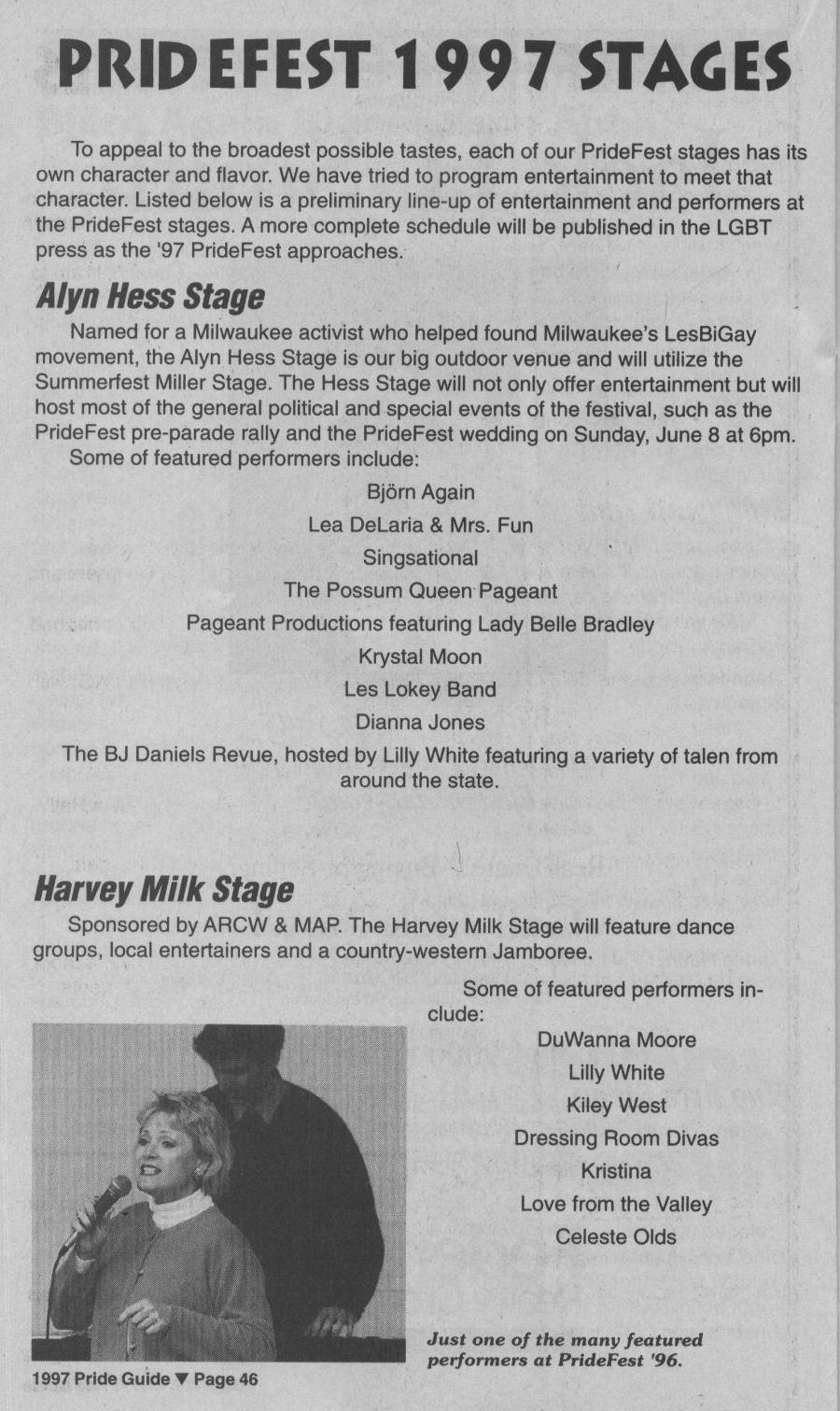 PRIDEFEST 1997 STAGES

To appeal to the broadest possible tastes, each of our PrideFest stages has its own character and flavor. We have tried to program entertainment to meet that character. Listed below is a preliminary line-up of entertainment and performers at the PrideFest stages. A more complete schedule will be published in the LGBT press as the '97 PrideFest approaches.

Alyn Hess Stage

Named for a Milwaukee activist who helped found Milwaukee's LesBiGay movement, the Alyn Hess Stage is our big outdoor venue and will utilize the Summerfest Miller Stage. The Hess Stage will not only offer entertainment but will host most of the general political and special events of the festival, such as the PrideFest pre-parade rally and the PrideFest wedding on Sunday, June 8 at 6pm.

Some of featured performers include:

Björn Again
Lea DeLaria & Mrs. Fun
Singsational
The Possum Queen Pageant
Pageant Productions featuring Lady Belle Bradley
Krystal Moon
Les Lokey Band
Dianna Jones
The BJ Daniels Revue, hosted by Lilly White featuring a variety of talen from around the state.

Harvey Milk Stage

Sponsored by ARCW & MAP. The Harvey Milk Stage will feature dance groups, local entertainers and a country-western Jamboree.

Some of featured performers include:

DuWanna Moore
Lilly White
Kiley West
Dressing Room Divas
Kristina
Love from the Valley
Celeste Olds

Just one of the many featured performers at PrideFest '96.

1997 Pride Guide ▼ Page 46